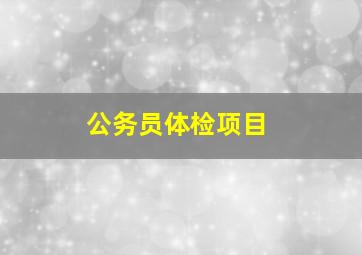 公务员体检项目